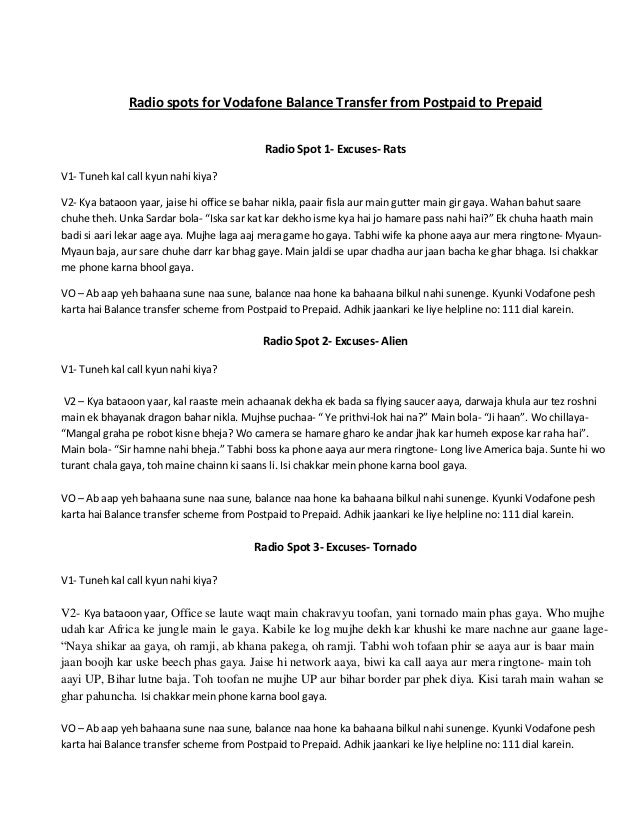 Radio spots for Vodafone Balance Transfer from Postpaid to Prepaid

Radio Spot 1- Excuses- Rats

V1- Tuneh kal call kyun nahi kiya?

V2- Kya bataoon yaar, jaise hi office se bahar nikla, paair fisla aur main gutter main gir gaya. Wahan bahut saare chuhe theh. Unka Sardar bola- "Iska sar kat kar dekho isme kya hai jo hamare pass nahi hai?" Ek chuha haath main badi si aari lekar aage aya. Mujhe laga aaj mera game ho gaya. Tabhi wife ka phone aaya aur mera ringtone- Myaun-Myaun baja, aur sare chuhe darr kar bhag gaye. Main jaldi se upar chadha aur jaan bacha ke ghar bhaga. Isi chakkar me phone karna bhool gaya.

VO – Ab aap yeh bahaana sune naa sune, balance naa hone ka bahaana bilkul nahi sunenge. Kyunki Vodafone pesh karta hai Balance transfer scheme from Postpaid to Prepaid. Adhik jaankari ke liye helpline no: 111 dial karein.

Radio Spot 2- Excuses- Alien

V1- Tuneh kal call kyun nahi kiya?

V2 – Kya bataoon yaar, kal raaste mein achaanak dekha ek bada sa flying saucer aaya, darwaja khula aur tez roshni main ek bhayanak dragon bahar nikla. Mujhse puchaa- " Ye prithvi-lok hai na?" Main bola- "Ji haan". Wo chillaya- "Mangal graha pe robot kisne bheja? Wo camera se hamare gharo ke andar jhak kar humeh expose kar raha hai". Main bola- "Sir hamne nahi bheja." Tabhi boss ka phone aaya aur mera ringtone- Long live America baja. Sunte hi wo turant chala gaya, toh maine chainn ki saans li. Isi chakkar mein phone karna bool gaya.

VO – Ab aap yeh bahaana sune naa sune, balance naa hone ka bahaana bilkul nahi sunenge. Kyunki Vodafone pesh karta hai Balance transfer scheme from Postpaid to Prepaid. Adhik jaankari ke liye helpline no: 111 dial karein.

Radio Spot 3- Excuses- Tornado

V1- Tuneh kal call kyun nahi kiya?

V2- Kya bataoon yaar, Office se laute waqt main chakravyu toofan, yani tornado main phas gaya. Who mujhe udah kar Africa ke jungle main le gaya. Kabile ke log mujhe dekh kar khushi ke mare nachne aur gaane lage- "Naya shikar aa gaya, oh ramji, ab khana pakega, oh ramji. Tabhi woh tofaan phir se aaya aur is baar main jaan boojh kar uske beech phas gaya. Jaise hi network aaya, biwi ka call aaya aur mera ringtone- main toh aayi UP, Bihar lutne baja. Toh toofan ne mujhe UP aur bihar border par phek diya. Kisi tarah main wahan se ghar pahuncha. Isi chakkar mein phone karna bool gaya.

VO – Ab aap yeh bahaana sune naa sune, balance naa hone ka bahaana bilkul nahi sunenge. Kyunki Vodafone pesh karta hai Balance transfer scheme from Postpaid to Prepaid. Adhik jaankari ke liye helpline no: 111 dial karein.